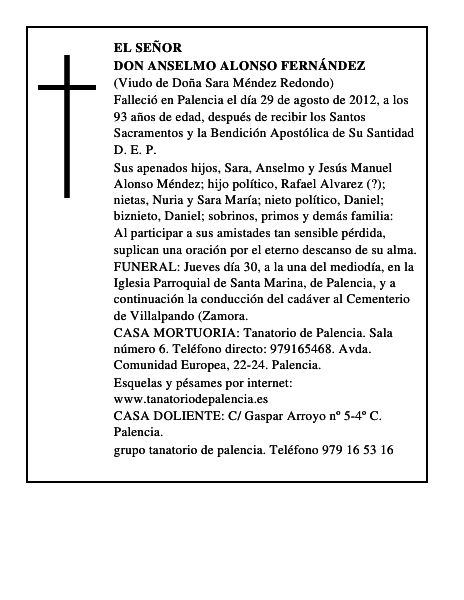 EL SEÑOR
DON ANSELMO ALONSO FERNÁNDEZ
(Viudo de Doña Sara Méndez Redondo)
Falleció en Palencia el día 29 de agosto de 2012, a los 93 años de edad, después de recibir los Santos Sacramentos y la Bendición Apostólica de Su Santidad
D. E. P.
Sus apenados hijos, Sara, Anselmo y Jesús Manuel Alonso Méndez; hijo político, Rafael Alvarez (?); nietas, Nuria y Sara María; nieto político, Daniel; biznieto, Daniel; sobrinos, primos y demás familia:
Al participar a sus amistades tan sensible pérdida, suplican una oración por el eterno descanso de su alma.
FUNERAL: Jueves día 30, a la una del mediodía, en la Iglesia Parroquial de Santa Marina, de Palencia, y a continuación la conducción del cadáver al Cementerio de Villalpando (Zamora.
CASA MORTUORIA: Tanatorio de Palencia. Sala número 6. Teléfono directo: 979165468. Avda. Comunidad Europea, 22-24. Palencia.
Esquelas y pésames por internet: www.tanatoriodepalencia.es
CASA DOLIENTE: C/ Gaspar Arroyo nº 5-4º C. Palencia.
grupo tanatorio de palencia. Teléfono 979 16 53 16